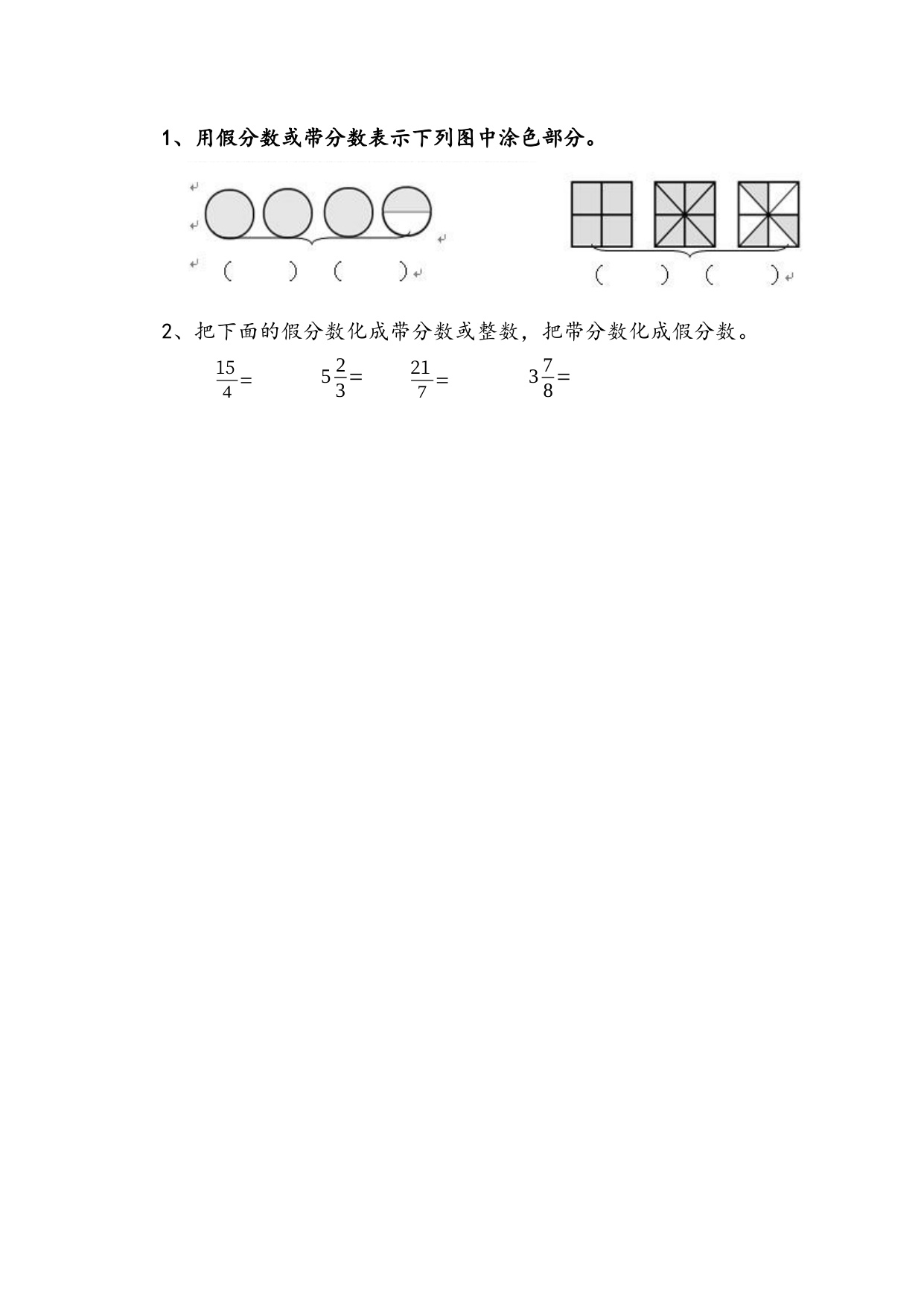 1、用假分数或带分数表示下列图中涂色部分。

(　　) (　　)　　(　　) (　　)

2、把下面的假分数化成带分数或整数，把带分数化成假分数。

$\frac{15}{4}=$　　$5\frac{2}{3}=$　　$\frac{21}{7}=$　　$3\frac{7}{8}=$